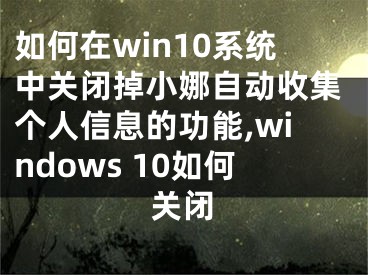 如何在win10系统中关闭掉小娜自动收集个人信息的功能,windows 10如何关闭